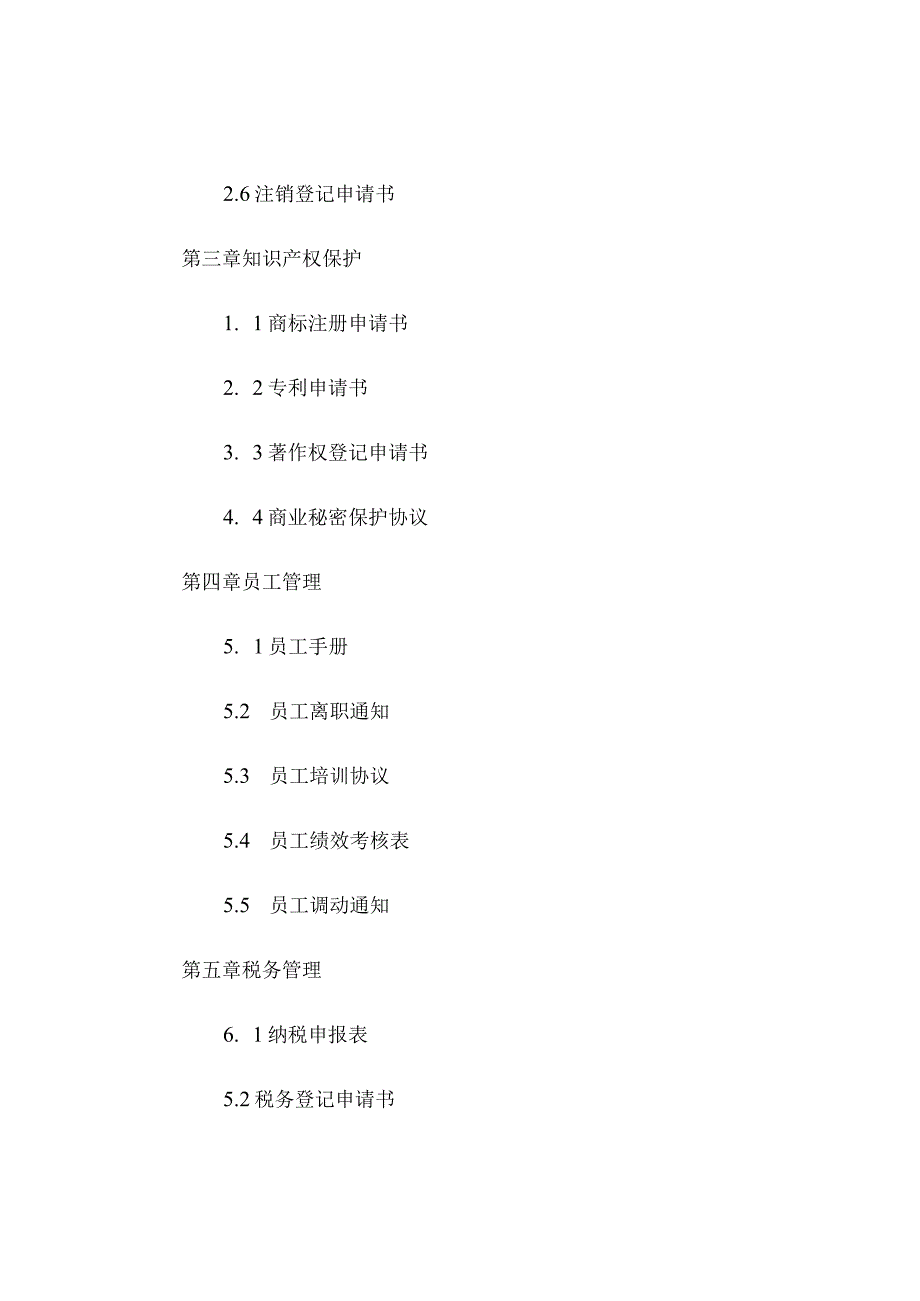 2.6 注销登记申请书

第三章知识产权保护

1. 1 商标注册申请书

2. 2 专利申请书

3. 3 著作权登记申请书

4. 4 商业秘密保护协议

第四章员工管理

5. 1 员工手册

5.2 员工离职通知

5.3 员工培训协议

5.4 员工绩效考核表

5.5 员工调动通知

第五章税务管理

6. 1 纳税申报表

5.2 税务登记申请书